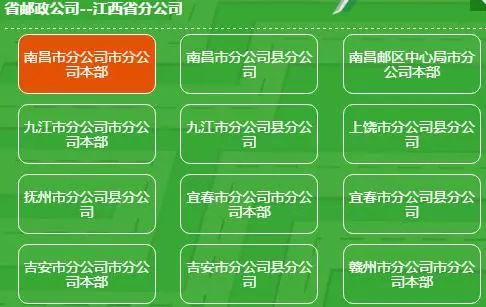 省邮政公司--江西省分公司

南昌市分公司市分公司本部

南昌市分公司县分公司

南昌邮区中心局市分公司本部

九江市分公司市分公司本部

九江市分公司县分公司

上饶市分公司县分公司

抚州市分公司县分公司

宜春市分公司市分公司本部

宜春市分公司县分公司

吉安市分公司市分公司本部

吉安市分公司县分公司

赣州市分公司市分公司本部